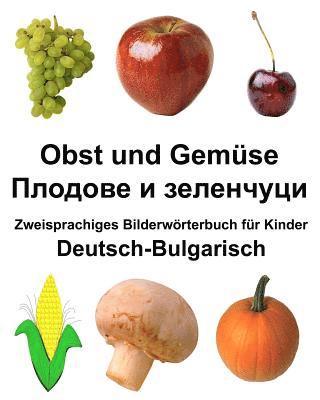 Obst und Gemüse
Плодове и зеленчуци

Zweisprachiges Bilderwörterbuch für Kinder
Deutsch-Bulgarisch